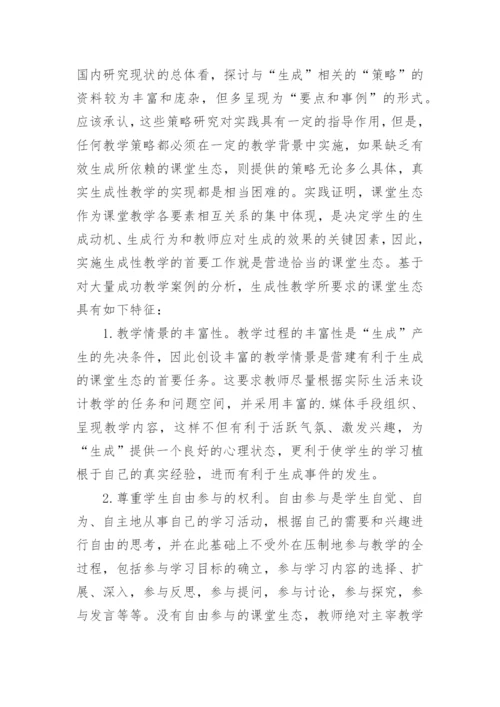 国内研究现状的总体看，探讨与“生成”相关的“策略”的资料较为丰富和庞杂，但多呈现为“要点和事例”的形式。应该承认，这些策略研究对实践具有一定的指导作用，但是，任何教学策略都必须在一定的教学背景中实施，如果缺乏有效生成所依赖的课堂生态，则提供的策略无论多么具体，真实生成性教学的实现都是相当困难的。实践证明，课堂生态作为课堂教学各要素相互关系的集中体现，是决定学生的生成动机、生成行为和教师应对生成的效果的关键因素，因此，实施生成性教学的首要工作就是营造恰当的课堂生态。基于对大量成功教学案例的分析，生成性教学所要求的课堂生态具有如下特征：

1.教学情景的丰富性。教学过程的丰富性是“生成”产生的先决条件，因此创设丰富的教学情景是营建有利于生成的课堂生态的首要任务。这要求教师尽量根据实际生活来设计教学的任务和问题空间，并采用丰富的.媒体手段组织、呈现教学内容，这样不但有利于活跃气氛、激发兴趣，为“生成”提供一个良好的心理状态，更利于使学生的学习植根于自己的真实经验，进而有利于生成事件的发生。

2.尊重学生自由参与的权利。自由参与是学生自觉、自为、自主地从事自己的学习活动，根据自己的需要和兴趣进行自由的思考，并在此基础上不受外在压制地参与教学的全过程，包括参与学习目标的确立，参与学习内容的选择、扩展、深入，参与反思，参与提问，参与讨论，参与探究，参与发言等等。没有自由参与的课堂生态，教师绝对主宰教学